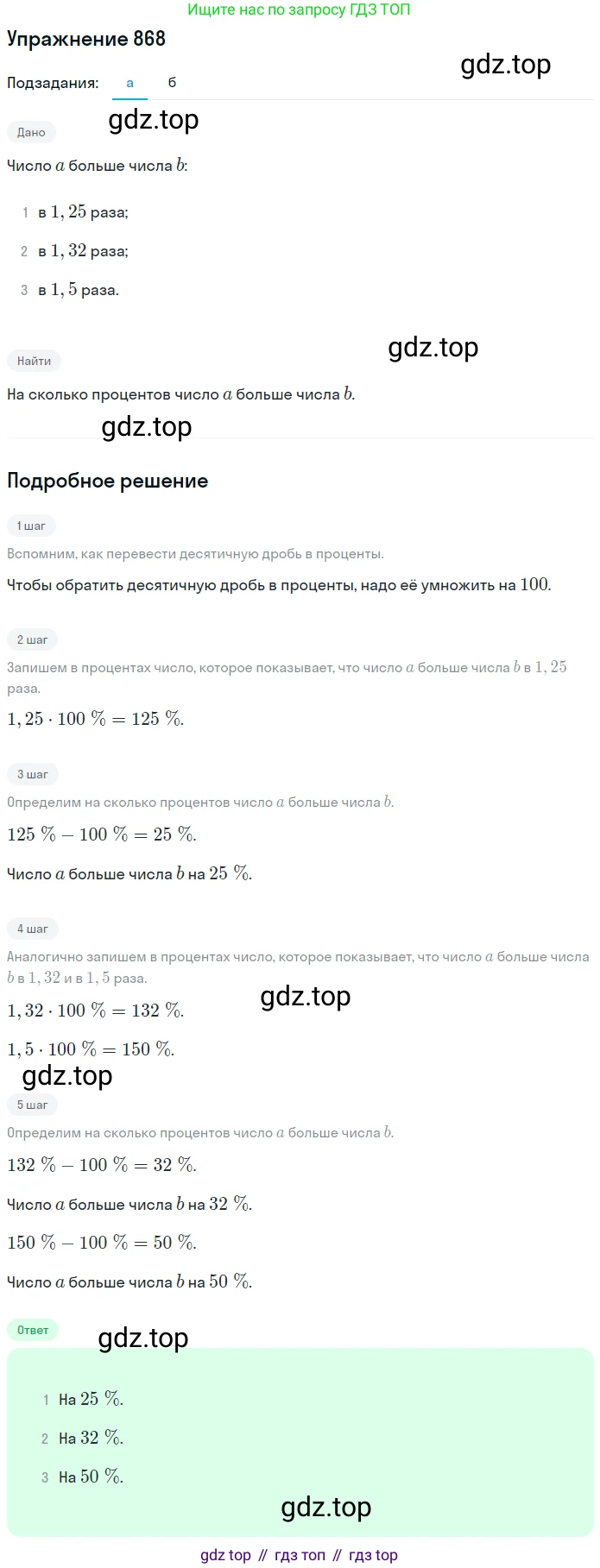 Ищите нас по запросу ГДЗ ТОП

Упражнение 868

gdz.top

Подзадания: а б

gdz.top

Дано

Число $a$ больше числа $b$:

1 в $1,25$ раза;

2 в $1,32$ раза;

3 в $1,5$ раза.

gdz.top

Найти

На сколько процентов число $a$ больше числа $b$.

gdz.top

Подробное решение

1 шаг

Вспомним, как перевести десятичную дробь в проценты.

Чтобы обратить десятичную дробь в проценты, надо её умножить на $100$.

2 шаг

Запишем в процентах число, которое показывает, что число $a$ больше числа $b$ в $1,25$ раза.

$1,25 \cdot 100\ \% = 125\ \%$.

3 шаг

Определим на сколько процентов число $a$ больше числа $b$.

$125\ \% - 100\ \% = 25\ \%$.

Число $a$ больше числа $b$ на $25\ \%$.

4 шаг

Аналогично запишем в процентах число, которое показывает, что число $a$ больше числа $b$ в $1,32$ и в $1,5$ раза.

$1,32 \cdot 100\ \% = 132\ \%$.

gdz.top

$1,5 \cdot 100\ \% = 150\ \%$.

gdz.top

5 шаг

Определим на сколько процентов число $a$ больше числа $b$.

$132\ \% - 100\ \% = 32\ \%$.

Число $a$ больше числа $b$ на $32\ \%$.

$150\ \% - 100\ \% = 50\ \%$.

Число $a$ больше числа $b$ на $50\ \%$.

Ответ

gdz.top

1 На $25\ \%$.

2 На $32\ \%$.

3 На $50\ \%$.

gdz.top

gdz top // гдз топ // гдз top